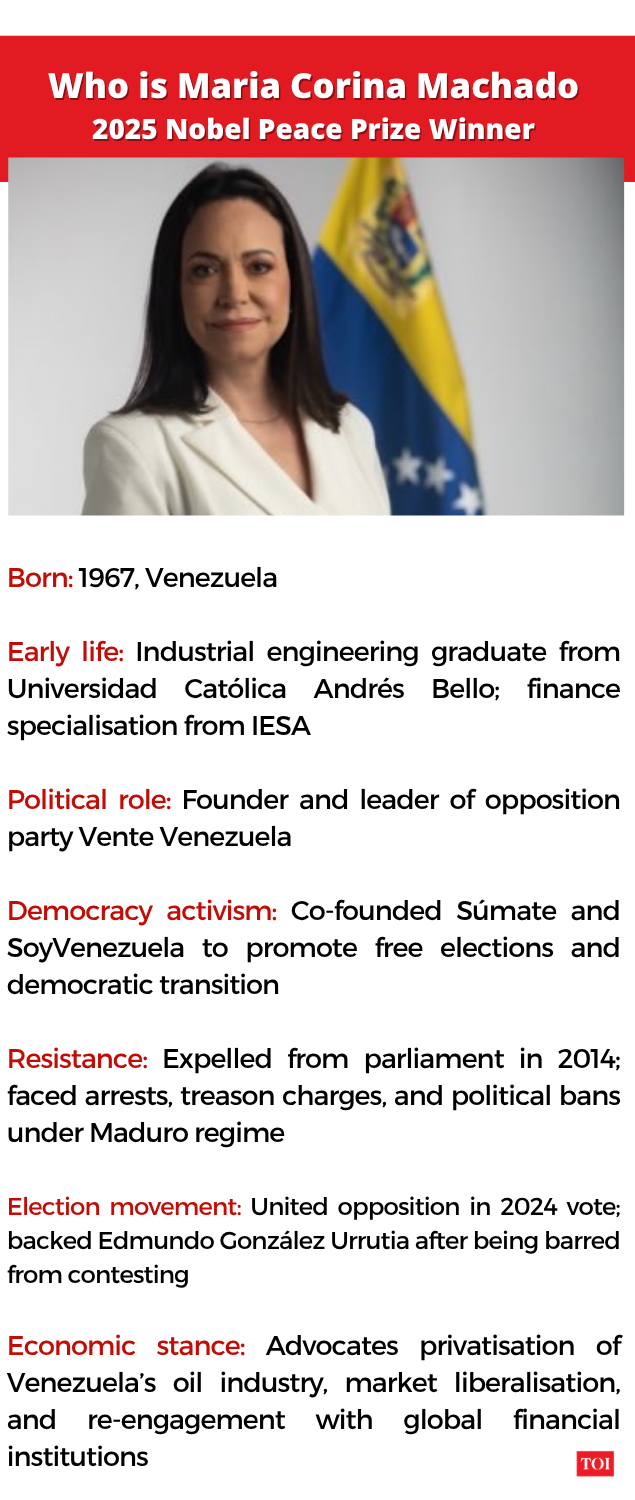 Who is Maria Corina Machado
2025 Nobel Peace Prize Winner

Born: 1967, Venezuela

Early life: Industrial engineering graduate from Universidad Católica Andrés Bello; finance specialisation from IESA

Political role: Founder and leader of opposition party Vente Venezuela

Democracy activism: Co-founded Súmate and SoyVenezuela to promote free elections and democratic transition

Resistance: Expelled from parliament in 2014; faced arrests, treason charges, and political bans under Maduro regime

Election movement: United opposition in 2024 vote; backed Edmundo González Urrutia after being barred from contesting

Economic stance: Advocates privatisation of Venezuela's oil industry, market liberalisation, and re-engagement with global financial institutions

TOI